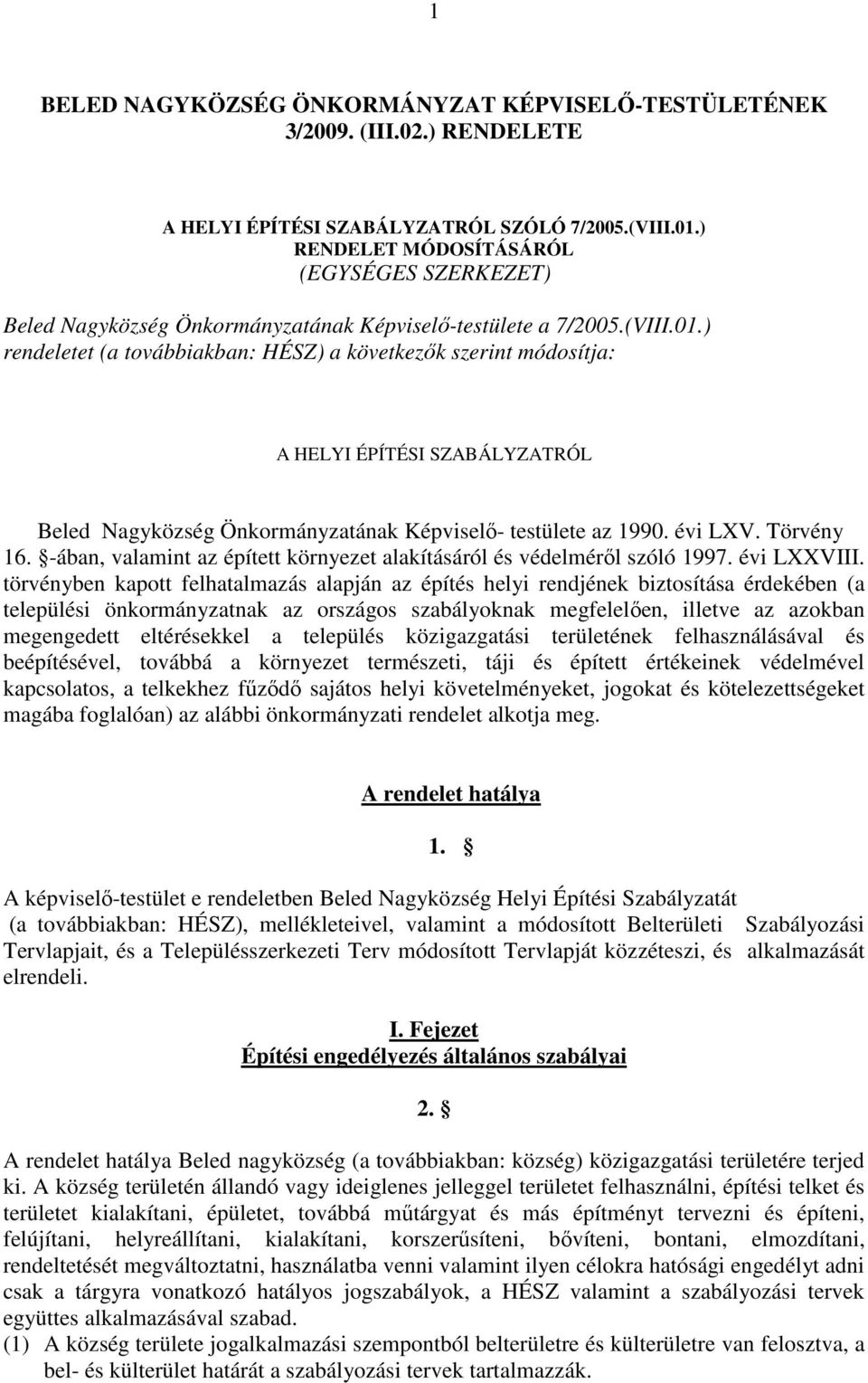 1

BELED NAGYKÖZSÉG ÖNKORMÁNYZAT KÉPVISELŐ-TESTÜLETÉNEK 3/2009. (III.02.) RENDELETE

A HELYI ÉPÍTÉSI SZABÁLYZATRÓL SZÓLÓ 7/2005.(VIII.01.) RENDELET MÓDOSÍTÁSÁRÓL (EGYSÉGES SZERKEZET)

Beled Nagyközség Önkormányzatának Képviselő-testülete a 7/2005.(VIII.01.) rendeletet (a továbbiakban: HÉSZ) a következők szerint módosítja:

A HELYI ÉPÍTÉSI SZABÁLYZATRÓL

Beled Nagyközség Önkormányzatának Képviselő- testülete az 1990. évi LXV. Törvény 16. §-ában, valamint az épített környezet alakításáról és védelméről szóló 1997. évi LXXVIII. törvényben kapott felhatalmazás alapján az építés helyi rendjének biztosítása érdekében (a települési önkormányzatnak az országos szabályoknak megfelelően, illetve az azokban megengedett eltérésekkel a település közigazgatási területének felhasználásával és beépítésével, továbbá a környezet természeti, táji és épített értékeinek védelmével kapcsolatos, a telkekhez fűződő sajátos helyi követelményeket, jogokat és kötelezettségeket magába foglalóan) az alábbi önkormányzati rendelet alkotja meg.

A rendelet hatálya

1. §

A képviselő-testület e rendeletben Beled Nagyközség Helyi Építési Szabályzatát (a továbbiakban: HÉSZ), mellékleteivel, valamint a módosított Belterületi Szabályozási Tervlapjait, és a Településszerkezeti Terv módosított Tervlapját közzéteszi, és alkalmazását elrendeli.

I. Fejezet
Építési engedélyezés általános szabályai

2. §

A rendelet hatálya Beled nagyközség (a továbbiakban: község) közigazgatási területére terjed ki. A község területén állandó vagy ideiglenes jelleggel területet felhasználni, építési telket és területet kialakítani, épületet, továbbá műtárgyat és más építményt tervezni és építeni, felújítani, helyreállítani, kialakítani, korszerűsíteni, bővíteni, bontani, elmozdítani, rendeltetését megváltoztatni, használatba venni valamint ilyen célokra hatósági engedélyt adni csak a tárgyra vonatkozó hatályos jogszabályok, a HÉSZ valamint a szabályozási tervek együttes alkalmazásával szabad.

(1) A község területe jogalkalmazási szempontból belterületre és külterületre van felosztva, a bel- és külterület határát a szabályozási tervek tartalmazzák.